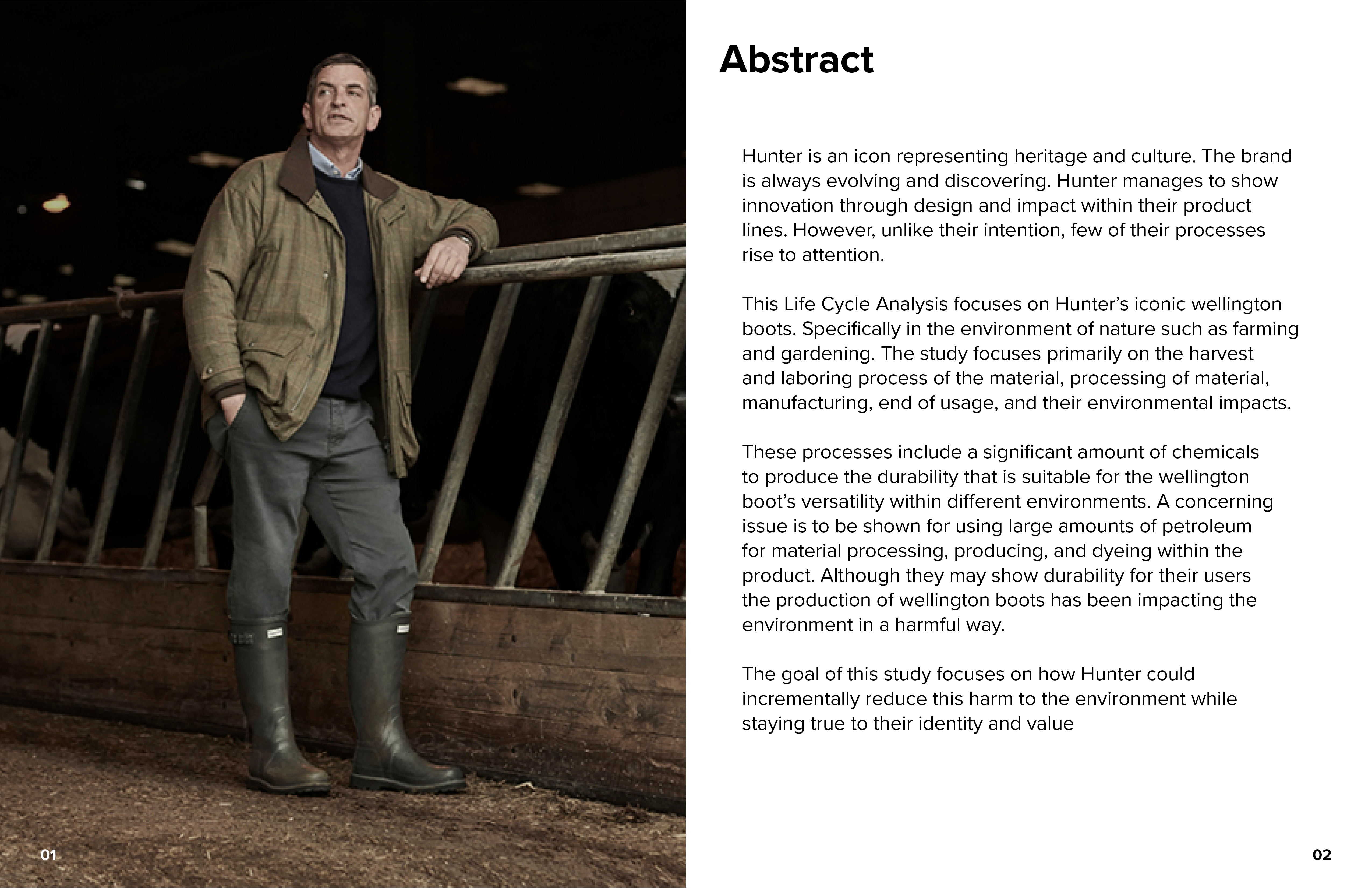 01

Abstract

Hunter is an icon representing heritage and culture. The brand is always evolving and discovering. Hunter manages to show innovation through design and impact within their product lines. However, unlike their intention, few of their processes rise to attention.

This Life Cycle Analysis focuses on Hunter's iconic wellington boots. Specifically in the environment of nature such as farming and gardening. The study focuses primarily on the harvest and laboring process of the material, processing of material, manufacturing, end of usage, and their environmental impacts.

These processes include a significant amount of chemicals to produce the durability that is suitable for the wellington boot's versatility within different environments. A concerning issue is to be shown for using large amounts of petroleum for material processing, producing, and dyeing within the product. Although they may show durability for their users the production of wellington boots has been impacting the environment in a harmful way.

The goal of this study focuses on how Hunter could incrementally reduce this harm to the environment while staying true to their identity and value

02